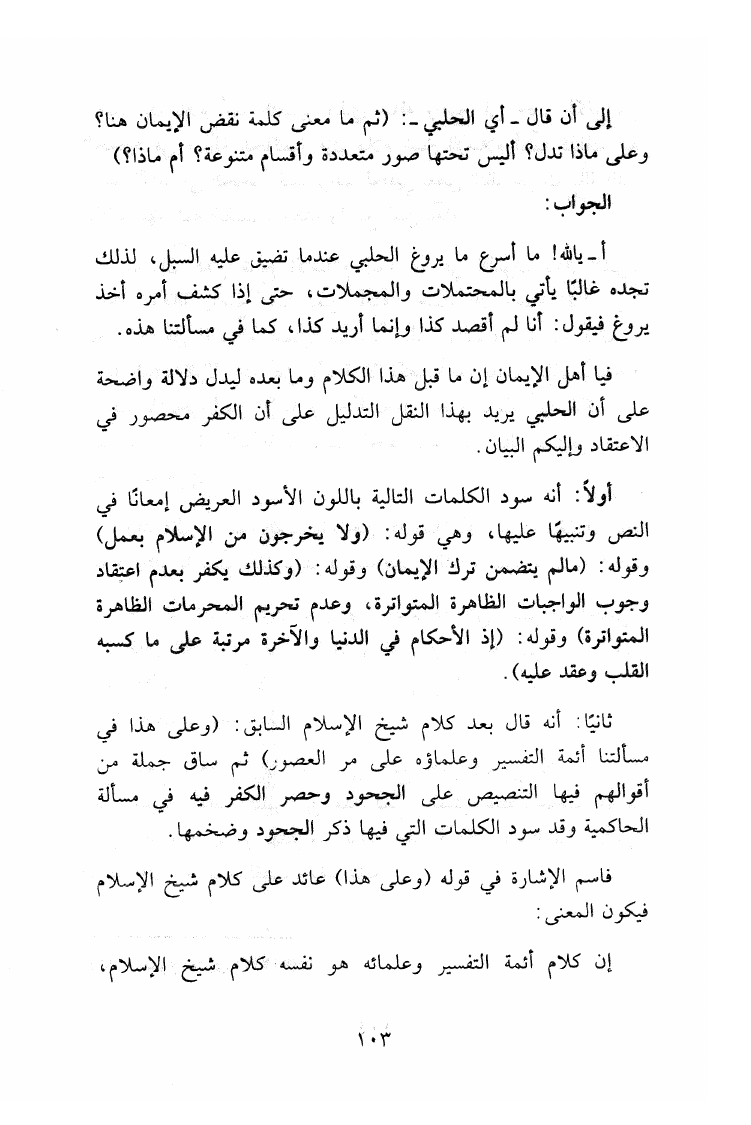 إلى أن قال ـ أي الحلبي ـ: (ثم ما معنى كلمة نقض الإيمان هنا؟ وعلى ماذا تدل؟ أليس تحتها صور متعددة وأقسام متنوعة؟ أم ماذا؟)

الجواب:

أ ـ يالله! ما أسرع ما يروغ الحلبي عندما تضيق عليه السبل، لذلك تجده غالبًا يأتي بالمحتملات والمجملات، حتى إذا كشف أمره أخذ يروغ فيقول: أنا لم أقصد كذا وإنما أريد كذا، كما في مسألتنا هذه.

فيا أهل الإيمان إن ما قبل هذا الكلام وما بعده ليدل دلالة واضحة على أن الحلبي يريد بهذا النقل التدليل على أن الكفر محصور في الاعتقاد وإليكم البيان.

أولاً: أنه سود الكلمات التالية باللون الأسود العريض إمعانًا في النص وتنبيهًا عليها، وهي قوله: (ولا يخرجون من الإسلام بعمل) وقوله: (مالم يتضمن ترك الإيمان) وقوله: (وكذلك يكفر بعدم اعتقاد وجوب الواجبات الظاهرة المتواترة، وعدم تحريم المحرمات الظاهرة المتواترة) وقوله: (إذ الأحكام في الدنيا والآخرة مرتبة على ما كسبه القلب وعقد عليه).

ثانيًا: أنه قال بعد كلام شيخ الإسلام السابق: (وعلى هذا في مسألتنا أئمة التفسير وعلماؤه على مر العصور) ثم ساق جملة من أقوالهم فيها التنصيص على الجحود وحصر الكفر فيه في مسألة الحاكمية وقد سود الكلمات التي فيها ذكر الجحود وضخمها.

فاسم الإشارة في قوله (وعلى هذا) عائد على كلام شيخ الإسلام فيكون المعنى:

إن كلام أئمة التفسير وعلمائه هو نفسه كلام شيخ الإسلام،

١٠٣